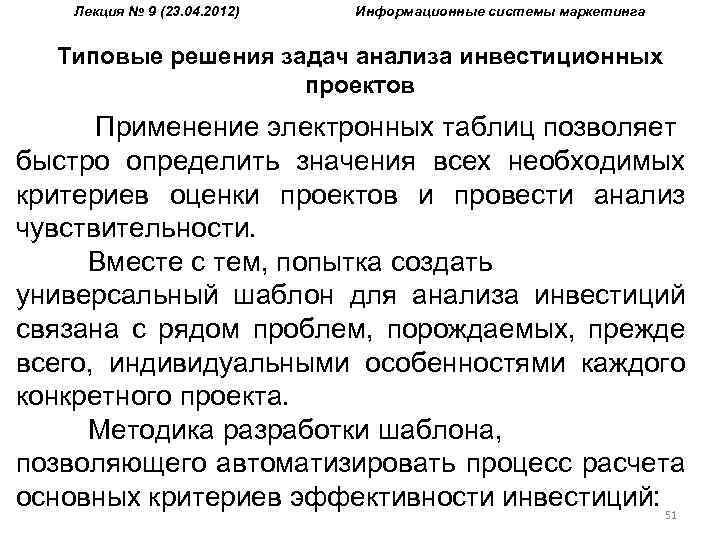 Лекция № 9 (23.04.2012) Информационные системы маркетинга

Типовые решения задач анализа инвестиционных проектов

Применение электронных таблиц позволяет быстро определить значения всех необходимых критериев оценки проектов и провести анализ чувствительности.

Вместе с тем, попытка создать универсальный шаблон для анализа инвестиций связана с рядом проблем, порождаемых, прежде всего, индивидуальными особенностями каждого конкретного проекта.

Методика разработки шаблона, позволяющего автоматизировать процесс расчета основных критериев эффективности инвестиций:

51